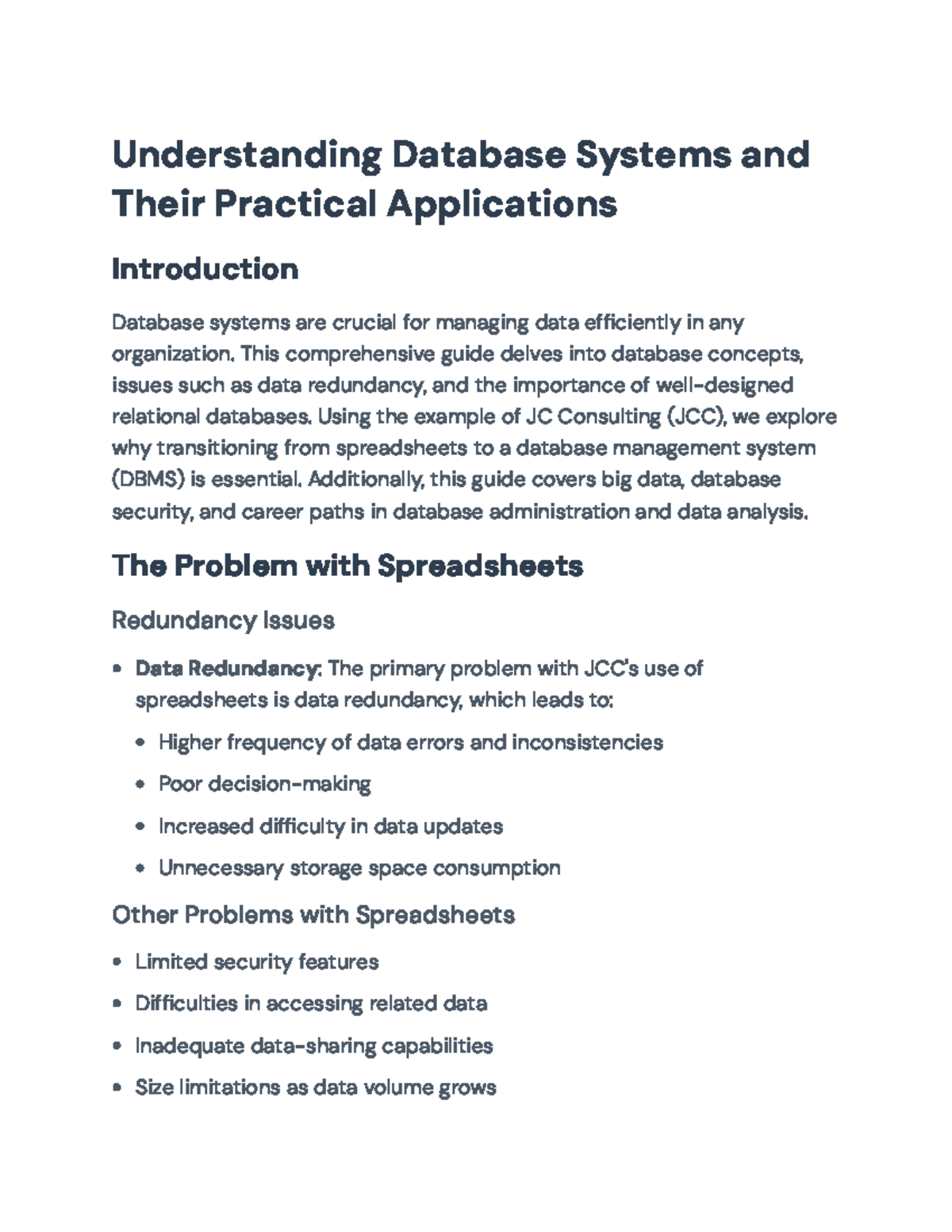 Understanding Database Systems and Their Practical Applications

Introduction

Database systems are crucial for managing data efficiently in any organization. This comprehensive guide delves into database concepts, issues such as data redundancy, and the importance of well-designed relational databases. Using the example of JC Consulting (JCC), we explore why transitioning from spreadsheets to a database management system (DBMS) is essential. Additionally, this guide covers big data, database security, and career paths in database administration and data analysis.

The Problem with Spreadsheets

Redundancy Issues

• Data Redundancy: The primary problem with JCC's use of spreadsheets is data redundancy, which leads to:
• Higher frequency of data errors and inconsistencies
• Poor decision-making
• Increased difficulty in data updates
• Unnecessary storage space consumption

Other Problems with Spreadsheets

• Limited security features
• Difficulties in accessing related data
• Inadequate data-sharing capabilities
• Size limitations as data volume grows